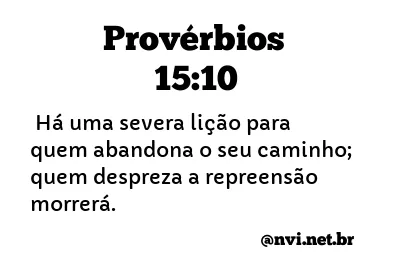 Provérbios
15:10

Há uma severa lição para quem abandona o seu caminho; quem despreza a repreensão morrerá.

@nvi.net.br